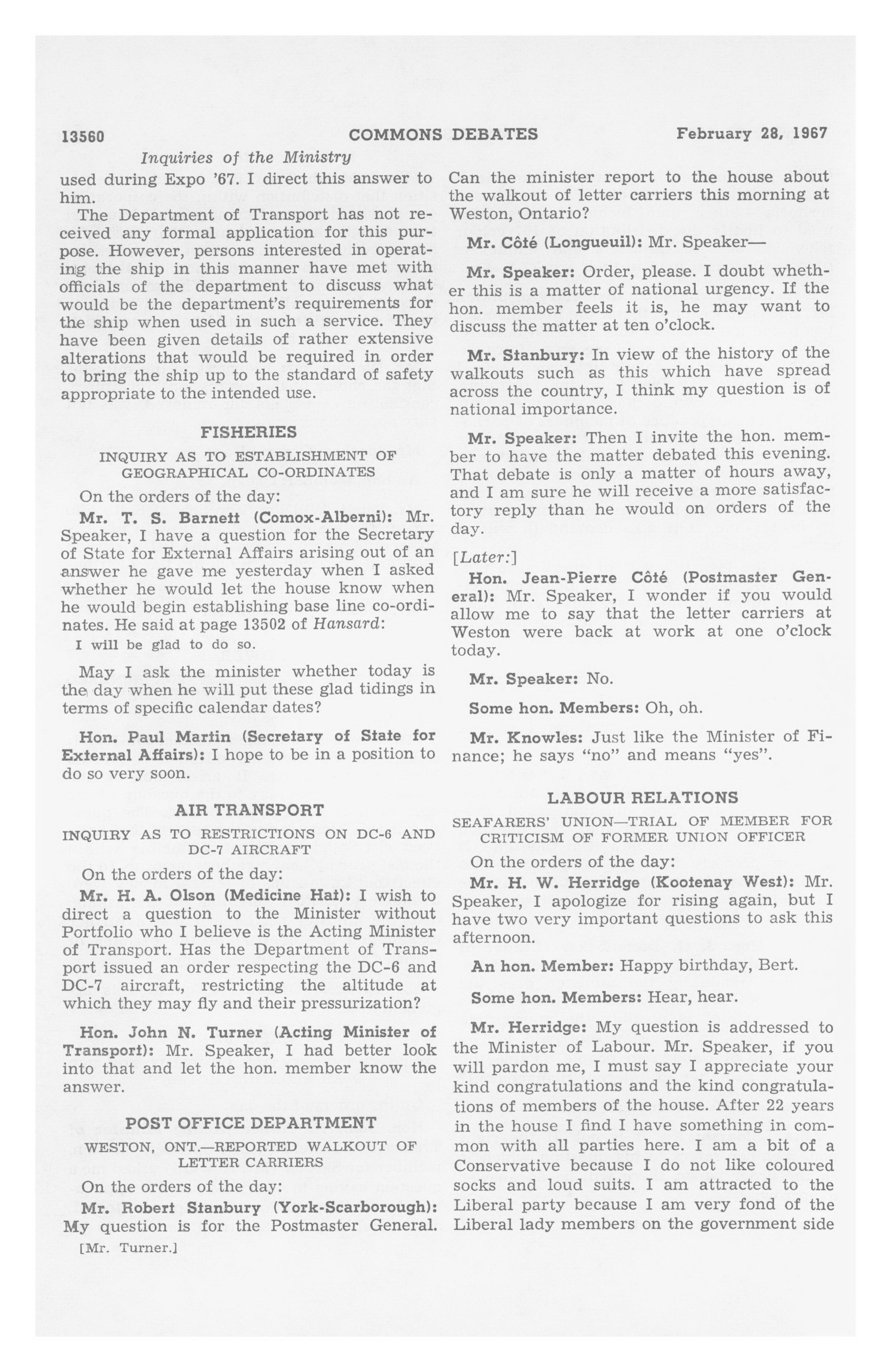 13560 COMMONS DEBATES February 28, 1967

Inquiries of the Ministry

used during Expo '67. I direct this answer to him.

The Department of Transport has not received any formal application for this purpose. However, persons interested in operating the ship in this manner have met with officials of the department to discuss what would be the department's requirements for the ship when used in such a service. They have been given details of rather extensive alterations that would be required in order to bring the ship up to the standard of safety appropriate to the intended use.

FISHERIES

INQUIRY AS TO ESTABLISHMENT OF GEOGRAPHICAL CO-ORDINATES

On the orders of the day:

Mr. T. S. Barnett (Comox-Alberni): Mr. Speaker, I have a question for the Secretary of State for External Affairs arising out of an answer he gave me yesterday when I asked whether he would let the house know when he would begin establishing base line co-ordinates. He said at page 13502 of Hansard:

I will be glad to do so.

May I ask the minister whether today is the day when he will put these glad tidings in terms of specific calendar dates?

Hon. Paul Martin (Secretary of State for External Affairs): I hope to be in a position to do so very soon.

AIR TRANSPORT

INQUIRY AS TO RESTRICTIONS ON DC-6 AND DC-7 AIRCRAFT

On the orders of the day:

Mr. H. A. Olson (Medicine Hat): I wish to direct a question to the Minister without Portfolio who I believe is the Acting Minister of Transport. Has the Department of Transport issued an order respecting the DC-6 and DC-7 aircraft, restricting the altitude at which they may fly and their pressurization?

Hon. John N. Turner (Acting Minister of Transport): Mr. Speaker, I had better look into that and let the hon. member know the answer.

POST OFFICE DEPARTMENT

WESTON, ONT.—REPORTED WALKOUT OF LETTER CARRIERS

On the orders of the day:

Mr. Robert Stanbury (York-Scarborough): My question is for the Postmaster General.

[Mr. Turner.]

Can the minister report to the house about the walkout of letter carriers this morning at Weston, Ontario?

Mr. Côté (Longueuil): Mr. Speaker—

Mr. Speaker: Order, please. I doubt whether this is a matter of national urgency. If the hon. member feels it is, he may want to discuss the matter at ten o'clock.

Mr. Stanbury: In view of the history of the walkouts such as this which have spread across the country, I think my question is of national importance.

Mr. Speaker: Then I invite the hon. member to have the matter debated this evening. That debate is only a matter of hours away, and I am sure he will receive a more satisfactory reply than he would on orders of the day.

[Later:]

Hon. Jean-Pierre Côté (Postmaster General): Mr. Speaker, I wonder if you would allow me to say that the letter carriers at Weston were back at work at one o'clock today.

Mr. Speaker: No.

Some hon. Members: Oh, oh.

Mr. Knowles: Just like the Minister of Finance; he says "no" and means "yes".

LABOUR RELATIONS

SEAFARERS' UNION—TRIAL OF MEMBER FOR CRITICISM OF FORMER UNION OFFICER

On the orders of the day:

Mr. H. W. Herridge (Kootenay West): Mr. Speaker, I apologize for rising again, but I have two very important questions to ask this afternoon.

An hon. Member: Happy birthday, Bert.

Some hon. Members: Hear, hear.

Mr. Herridge: My question is addressed to the Minister of Labour. Mr. Speaker, if you will pardon me, I must say I appreciate your kind congratulations and the kind congratulations of members of the house. After 22 years in the house I find I have something in common with all parties here. I am a bit of a Conservative because I do not like coloured socks and loud suits. I am attracted to the Liberal party because I am very fond of the Liberal lady members on the government side